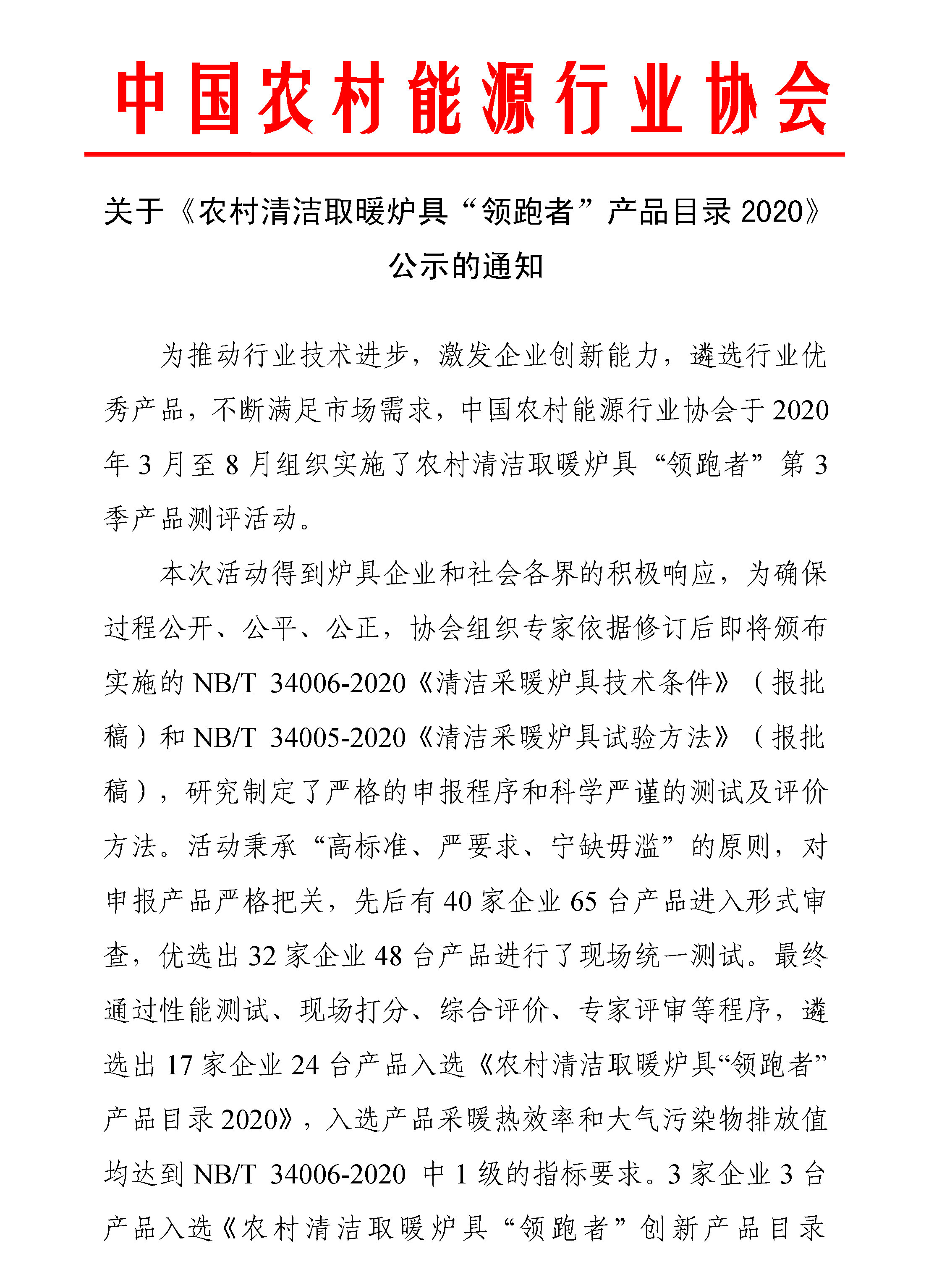 中国农村能源行业协会

关于《农村清洁取暖炉具“领跑者”产品目录 2020》公示的通知

为推动行业技术进步，激发企业创新能力，遴选行业优秀产品，不断满足市场需求，中国农村能源行业协会于 2020 年 3 月至 8 月组织实施了农村清洁取暖炉具“领跑者”第 3 季产品测评活动。

本次活动得到炉具企业和社会各界的积极响应，为确保过程公开、公平、公正，协会组织专家依据修订后即将颁布实施的 NB/T 34006-2020《清洁采暖炉具技术条件》（报批稿）和 NB/T 34005-2020《清洁采暖炉具试验方法》（报批稿），研究制定了严格的申报程序和科学严谨的测试及评价方法。活动秉承“高标准、严要求、宁缺毋滥”的原则，对申报产品严格把关，先后有 40 家企业 65 台产品进入形式审查，优选出 32 家企业 48 台产品进行了现场统一测试。最终通过性能测试、现场打分、综合评价、专家评审等程序，遴选出 17 家企业 24 台产品入选《农村清洁取暖炉具“领跑者”产品目录 2020》，入选产品采暖热效率和大气污染物排放值均达到 NB/T 34006-2020 中 1 级的指标要求。3 家企业 3 台产品入选《农村清洁取暖炉具“领跑者”创新产品目录